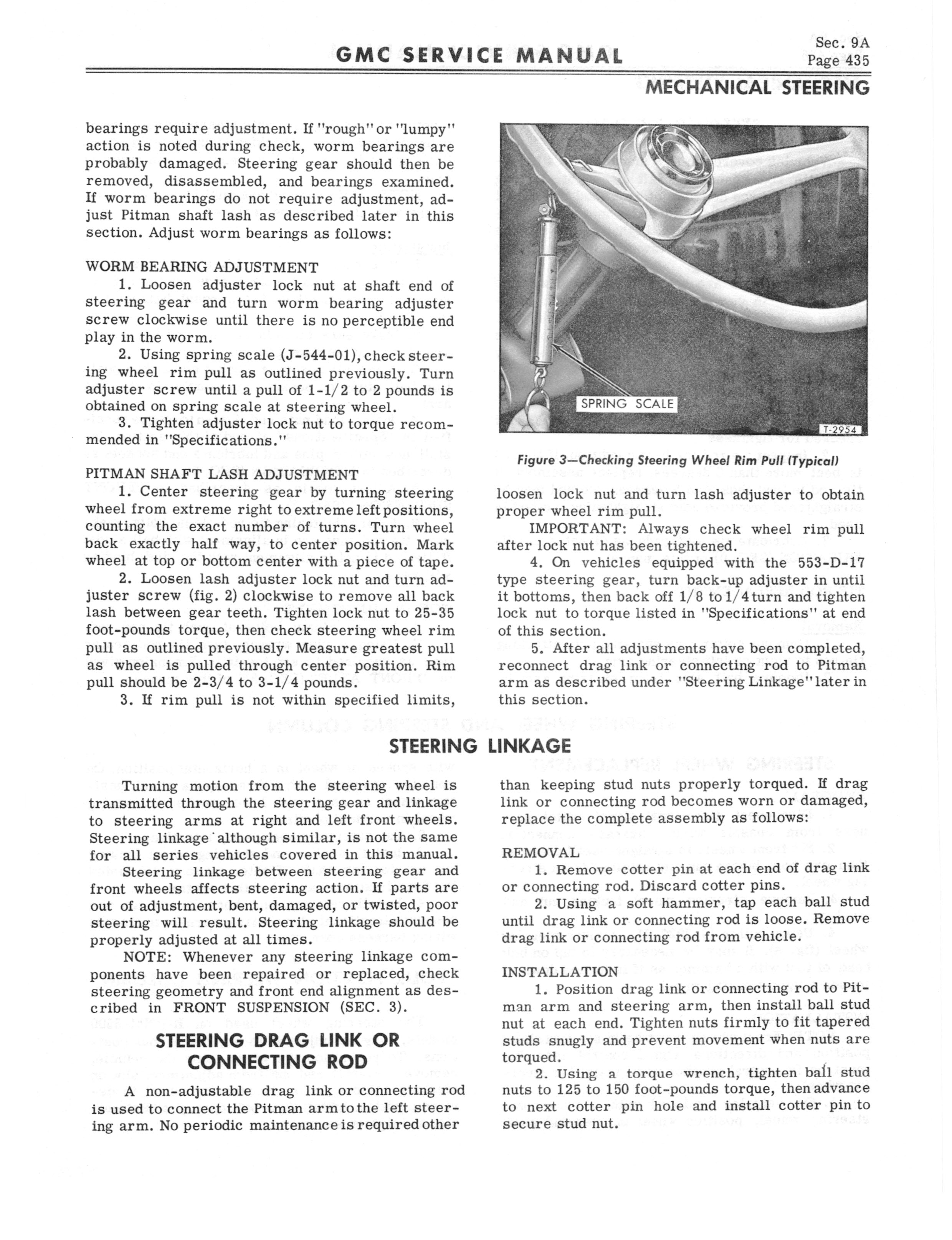 GMC SERVICE MANUAL

Sec. 9A
Page 435

MECHANICAL STEERING

bearings require adjustment. If "rough" or "lumpy" action is noted during check, worm bearings are probably damaged. Steering gear should then be removed, disassembled, and bearings examined. If worm bearings do not require adjustment, adjust Pitman shaft lash as described later in this section. Adjust worm bearings as follows:

WORM BEARING ADJUSTMENT

1. Loosen adjuster lock nut at shaft end of steering gear and turn worm bearing adjuster screw clockwise until there is no perceptible end play in the worm.

2. Using spring scale (J-544-01), check steering wheel rim pull as outlined previously. Turn adjuster screw until a pull of 1-1/2 to 2 pounds is obtained on spring scale at steering wheel.

3. Tighten adjuster lock nut to torque recommended in "Specifications."

PITMAN SHAFT LASH ADJUSTMENT

1. Center steering gear by turning steering wheel from extreme right to extreme left positions, counting the exact number of turns. Turn wheel back exactly half way, to center position. Mark wheel at top or bottom center with a piece of tape.

2. Loosen lash adjuster lock nut and turn adjuster screw (fig. 2) clockwise to remove all back lash between gear teeth. Tighten lock nut to 25-35 foot-pounds torque, then check steering wheel rim pull as outlined previously. Measure greatest pull as wheel is pulled through center position. Rim pull should be 2-3/4 to 3-1/4 pounds.

3. If rim pull is not within specified limits,

SPRING SCALE
T-2954

Figure 3—Checking Steering Wheel Rim Pull (Typical)

loosen lock nut and turn lash adjuster to obtain proper wheel rim pull.

IMPORTANT: Always check wheel rim pull after lock nut has been tightened.

4. On vehicles equipped with the 553-D-17 type steering gear, turn back-up adjuster in until it bottoms, then back off 1/8 to 1/4 turn and tighten lock nut to torque listed in "Specifications" at end of this section.

5. After all adjustments have been completed, reconnect drag link or connecting rod to Pitman arm as described under "Steering Linkage" later in this section.

STEERING LINKAGE

Turning motion from the steering wheel is transmitted through the steering gear and linkage to steering arms at right and left front wheels. Steering linkage although similar, is not the same for all series vehicles covered in this manual.

Steering linkage between steering gear and front wheels affects steering action. If parts are out of adjustment, bent, damaged, or twisted, poor steering will result. Steering linkage should be properly adjusted at all times.

NOTE: Whenever any steering linkage components have been repaired or replaced, check steering geometry and front end alignment as described in FRONT SUSPENSION (SEC. 3).

STEERING DRAG LINK OR CONNECTING ROD

A non-adjustable drag link or connecting rod is used to connect the Pitman arm to the left steering arm. No periodic maintenance is required other

than keeping stud nuts properly torqued. If drag link or connecting rod becomes worn or damaged, replace the complete assembly as follows:

REMOVAL

1. Remove cotter pin at each end of drag link or connecting rod. Discard cotter pins.

2. Using a soft hammer, tap each ball stud until drag link or connecting rod is loose. Remove drag link or connecting rod from vehicle.

INSTALLATION

1. Position drag link or connecting rod to Pitman arm and steering arm, then install ball stud nut at each end. Tighten nuts firmly to fit tapered studs snugly and prevent movement when nuts are torqued.

2. Using a torque wrench, tighten ball stud nuts to 125 to 150 foot-pounds torque, then advance to next cotter pin hole and install cotter pin to secure stud nut.